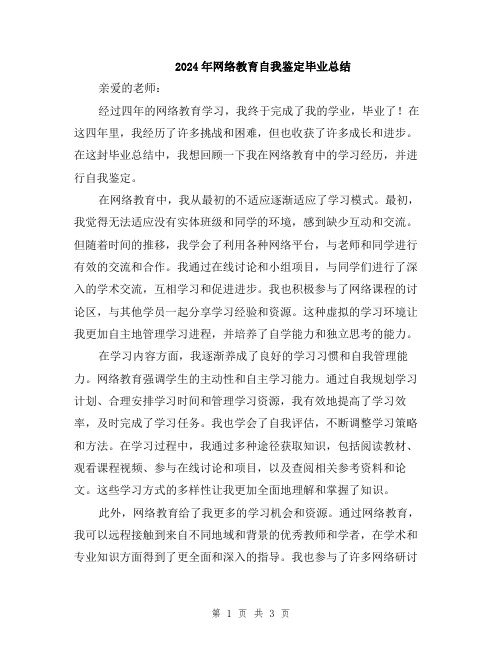 2024年网络教育自我鉴定毕业总结

亲爱的老师：

经过四年的网络教育学习，我终于完成了我的学业，毕业了！在这四年里，我经历了许多挑战和困难，但也收获了许多成长和进步。在这封毕业总结中，我想回顾一下我在网络教育中的学习经历，并进行自我鉴定。

在网络教育中，我从最初的不适应逐渐适应了学习模式。最初，我觉得无法适应没有实体班级和同学的环境，感到缺少互动和交流。但随着时间的推移，我学会了利用各种网络平台，与老师和同学进行有效的交流和合作。我通过在线讨论和小组项目，与同学们进行了深入的学术交流，互相学习和促进进步。我也积极参与了网络课程的讨论区，与其他学员一起分享学习经验和资源。这种虚拟的学习环境让我更加自主地管理学习进程，并培养了自学能力和独立思考的能力。

在学习内容方面，我逐渐养成了良好的学习习惯和自我管理能力。网络教育强调学生的主动性和自主学习能力。通过自我规划学习计划、合理安排学习时间和管理学习资源，我有效地提高了学习效率，及时完成了学习任务。我也学会了自我评估，不断调整学习策略和方法。在学习过程中，我通过多种途径获取知识，包括阅读教材、观看课程视频、参与在线讨论和项目，以及查阅相关参考资料和论文。这些学习方式的多样性让我更加全面地理解和掌握了知识。

此外，网络教育给了我更多的学习机会和资源。通过网络教育，我可以远程接触到来自不同地域和背景的优秀教师和学者，在学术和专业知识方面得到了更全面和深入的指导。我也参与了许多网络研讨

第 1 页 共 3 页